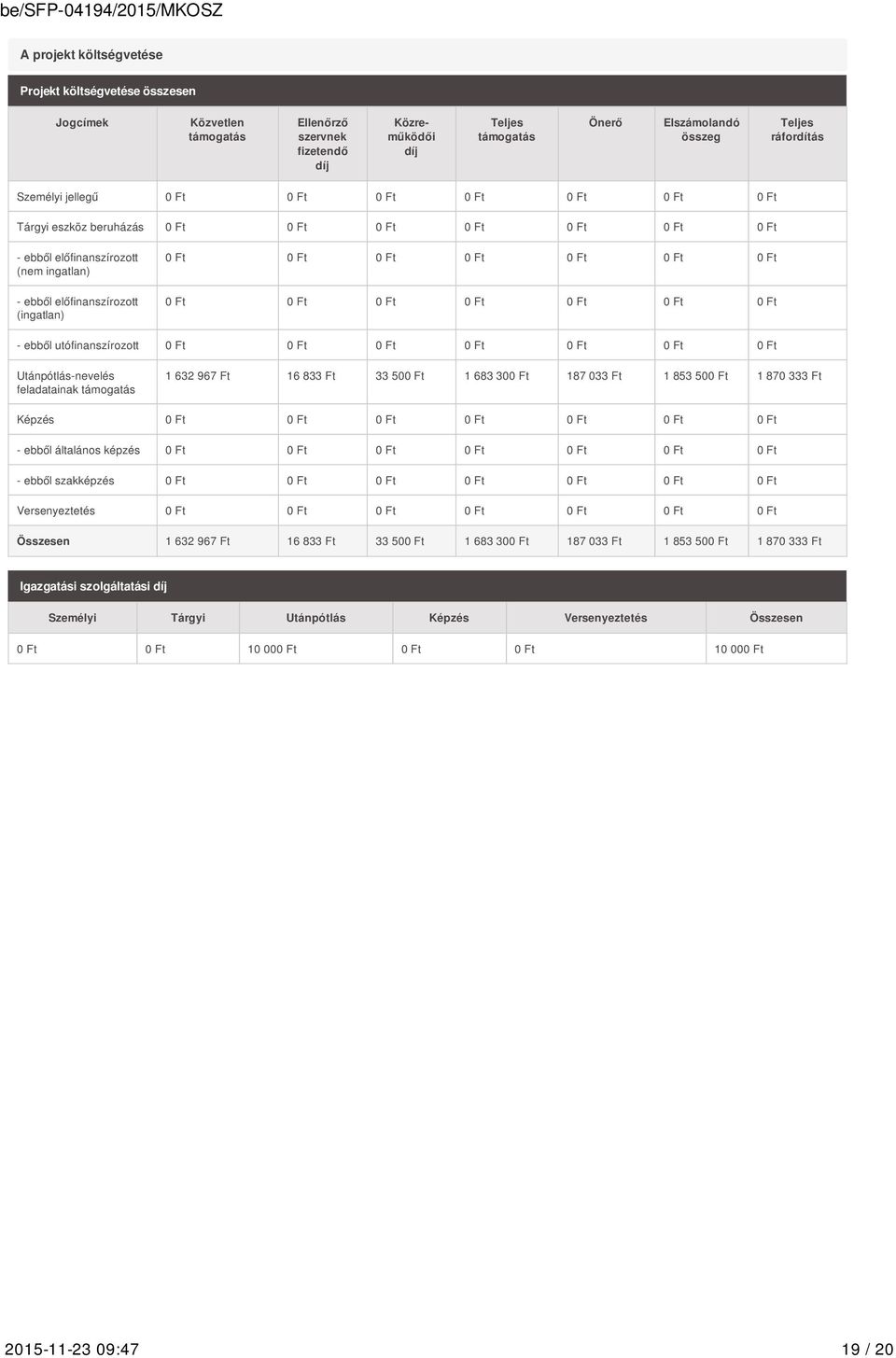 be/SFP-04194/2015/MKOSZ

A projekt költségvetése

Projekt költségvetése összesen

| Jogcímek | Közvetlen támogatás | Ellenőrző szervnek fizetendő díj | Közreműködői díj | Teljes támogatás | Önerő | Elszámolandó összeg | Teljes ráfordítás |
|---|---|---|---|---|---|---|---|
| Személyi jellegű | 0 Ft | 0 Ft | 0 Ft | 0 Ft | 0 Ft | 0 Ft | 0 Ft |
| Tárgyi eszköz beruházás | 0 Ft | 0 Ft | 0 Ft | 0 Ft | 0 Ft | 0 Ft | 0 Ft |
| - ebből előfinanszírozott (nem ingatlan) | 0 Ft | 0 Ft | 0 Ft | 0 Ft | 0 Ft | 0 Ft | 0 Ft |
| - ebből előfinanszírozott (ingatlan) | 0 Ft | 0 Ft | 0 Ft | 0 Ft | 0 Ft | 0 Ft | 0 Ft |
| - ebből utófinanszírozott | 0 Ft | 0 Ft | 0 Ft | 0 Ft | 0 Ft | 0 Ft | 0 Ft |
| Utánpótlás-nevelés feladatainak támogatás | 1 632 967 Ft | 16 833 Ft | 33 500 Ft | 1 683 300 Ft | 187 033 Ft | 1 853 500 Ft | 1 870 333 Ft |
| Képzés | 0 Ft | 0 Ft | 0 Ft | 0 Ft | 0 Ft | 0 Ft | 0 Ft |
| - ebből általános képzés | 0 Ft | 0 Ft | 0 Ft | 0 Ft | 0 Ft | 0 Ft | 0 Ft |
| - ebből szakképzés | 0 Ft | 0 Ft | 0 Ft | 0 Ft | 0 Ft | 0 Ft | 0 Ft |
| Versenyeztetés | 0 Ft | 0 Ft | 0 Ft | 0 Ft | 0 Ft | 0 Ft | 0 Ft |
| Összesen | 1 632 967 Ft | 16 833 Ft | 33 500 Ft | 1 683 300 Ft | 187 033 Ft | 1 853 500 Ft | 1 870 333 Ft |

Igazgatási szolgáltatási díj

| Személyi | Tárgyi | Utánpótlás | Képzés | Versenyeztetés | Összesen |
|---|---|---|---|---|---|
| 0 Ft | 0 Ft | 10 000 Ft | 0 Ft | 0 Ft | 10 000 Ft |

2015-11-23 09:47 19 / 20